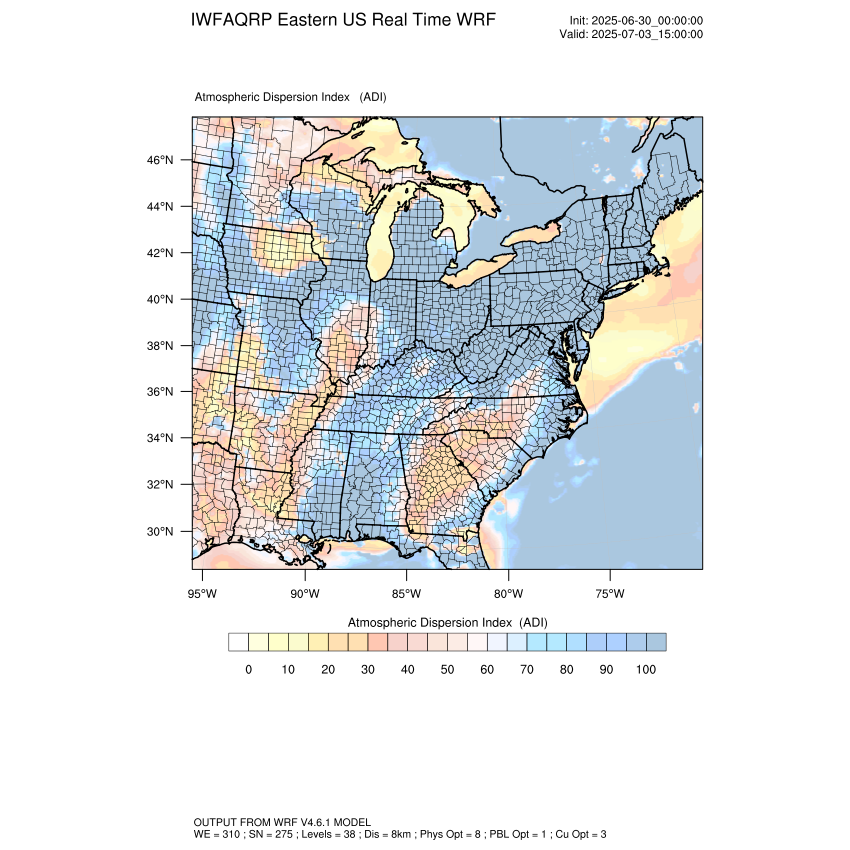 IWFAQRP Eastern US Real Time WRF

Init: 2025-06-30_00:00:00
Valid: 2025-07-03_15:00:00

Atmospheric Dispersion Index (ADI)

46°N
44°N
42°N
40°N
38°N
36°N
34°N
32°N
30°N

95°W 90°W 85°W 80°W 75°W

Atmospheric Dispersion Index (ADI)

0 10 20 30 40 50 60 70 80 90 100

OUTPUT FROM WRF V4.6.1 MODEL
WE = 310 ; SN = 275 ; Levels = 38 ; Dis = 8km ; Phys Opt = 8 ; PBL Opt = 1 ; Cu Opt = 3